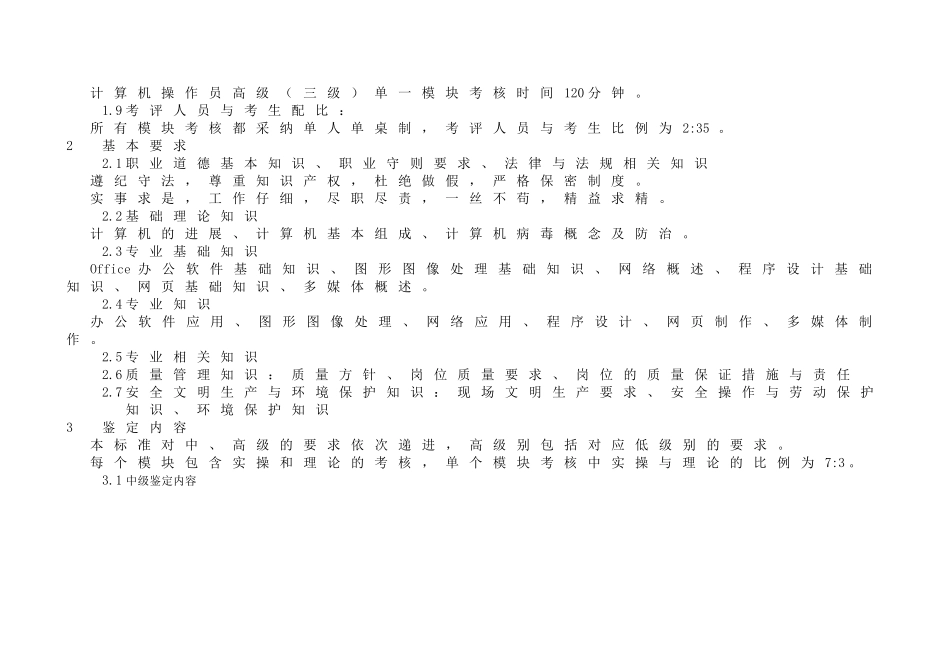 计算机操作员高级（三级）单一模块考核时间120分钟。

1.9考评人员与考生配比：

所有模块考核都采纳单人单桌制，考评人员与考生比例为2:35。

2 基本要求

2.1职业道德基本知识、职业守则要求、法律与法规相关知识

遵纪守法，尊重知识产权，杜绝做假，严格保密制度。

实事求是，工作仔细，尽职尽责，一丝不苟，精益求精。

2.2基础理论知识

计算机的进展、计算机基本组成、计算机病毒概念及防治。

2.3专业基础知识

Office办公软件基础知识、图形图像处理基础知识、网络概述、程序设计基础知识、网页基础知识、多媒体概述。

2.4专业知识

办公软件应用、图形图像处理、网络应用、程序设计、网页制作、多媒体制作。

2.5专业相关知识

2.6质量管理知识：质量方针、岗位质量要求、岗位的质量保证措施与责任

2.7安全文明生产与环境保护知识：现场文明生产要求、安全操作与劳动保护知识、环境保护知识

3 鉴定内容

本标准对中、高级的要求依次递进，高级别包括对应低级别的要求。

每个模块包含实操和理论的考核，单个模块考核中实操与理论的比例为7:3。

3.1中级鉴定内容